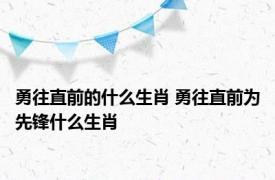 勇往直前的什么生肖 勇往直前为先锋什么生肖